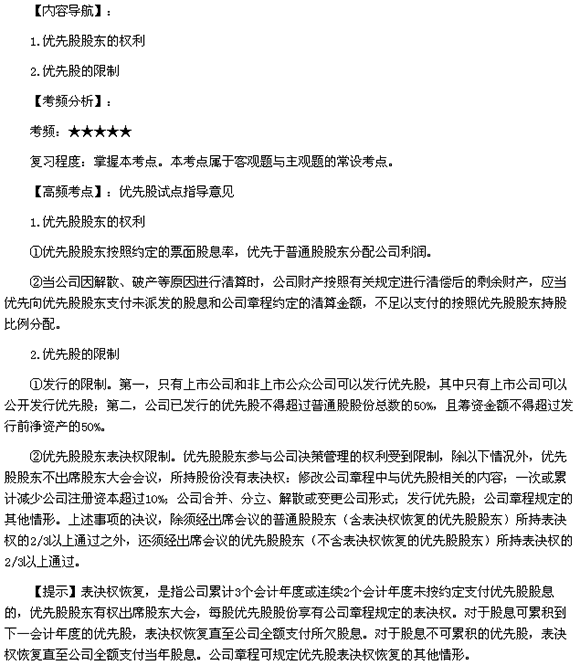 【内容导航】：

1.优先股股东的权利

2.优先股的限制

【考频分析】：

考频：★★★★★

复习程度：掌握本考点。本考点属于客观题与主观题的常设考点。

【高频考点】：优先股试点指导意见

1.优先股股东的权利

①优先股股东按照约定的票面股息率，优先于普通股股东分配公司利润。

②当公司因解散、破产等原因进行清算时，公司财产按照有关规定进行清偿后的剩余财产，应当优先向优先股股东支付未派发的股息和公司章程约定的清算金额，不足以支付的按照优先股股东持股比例分配。

2.优先股的限制

①发行的限制。第一，只有上市公司和非上市公众公司可以发行优先股，其中只有上市公司可以公开发行优先股；第二，公司已发行的优先股不得超过普通股股份总数的50%，且筹资金额不得超过发行前净资产的50%。

②优先股股东表决权限制。优先股股东参与公司决策管理的权利受到限制，除以下情况外，优先股股东不出席股东大会会议，所持股份没有表决权：修改公司章程中与优先股相关的内容；一次或累计减少公司注册资本超过10%；公司合并、分立、解散或变更公司形式；发行优先股；公司章程规定的其他情形。上述事项的决议，除须经出席会议的普通股股东（含表决权恢复的优先股股东）所持表决权的2/3以上通过之外，还须经出席会议的优先股股东（不含表决权恢复的优先股股东）所持表决权的2/3以上通过。

【提示】表决权恢复，是指公司累计3个会计年度或连续2个会计年度未按约定支付优先股股息的，优先股股东有权出席股东大会，每股优先股股份享有公司章程规定的表决权。对于股息可累积到下一会计年度的优先股，表决权恢复直至公司全额支付所欠股息。对于股息不可累积的优先股，表决权恢复直至公司全额支付当年股息。公司章程可规定优先股表决权恢复的其他情形。